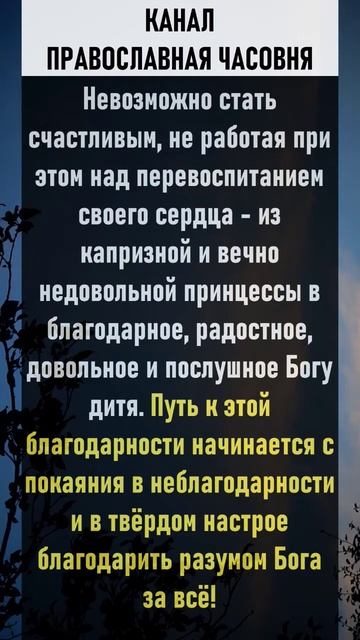 КАНАЛ
ПРАВОСЛАВНАЯ ЧАСОВНЯ

Невозможно стать счастливым, не работая при этом над перевоспитанием своего сердца - из капризной и вечно недовольной принцессы в благодарное, радостное, довольное и послушное Богу дитя. Путь к этой благодарности начинается с покаяния в неблагодарности и в твёрдом настрое благодарить разумом Бога за всё!